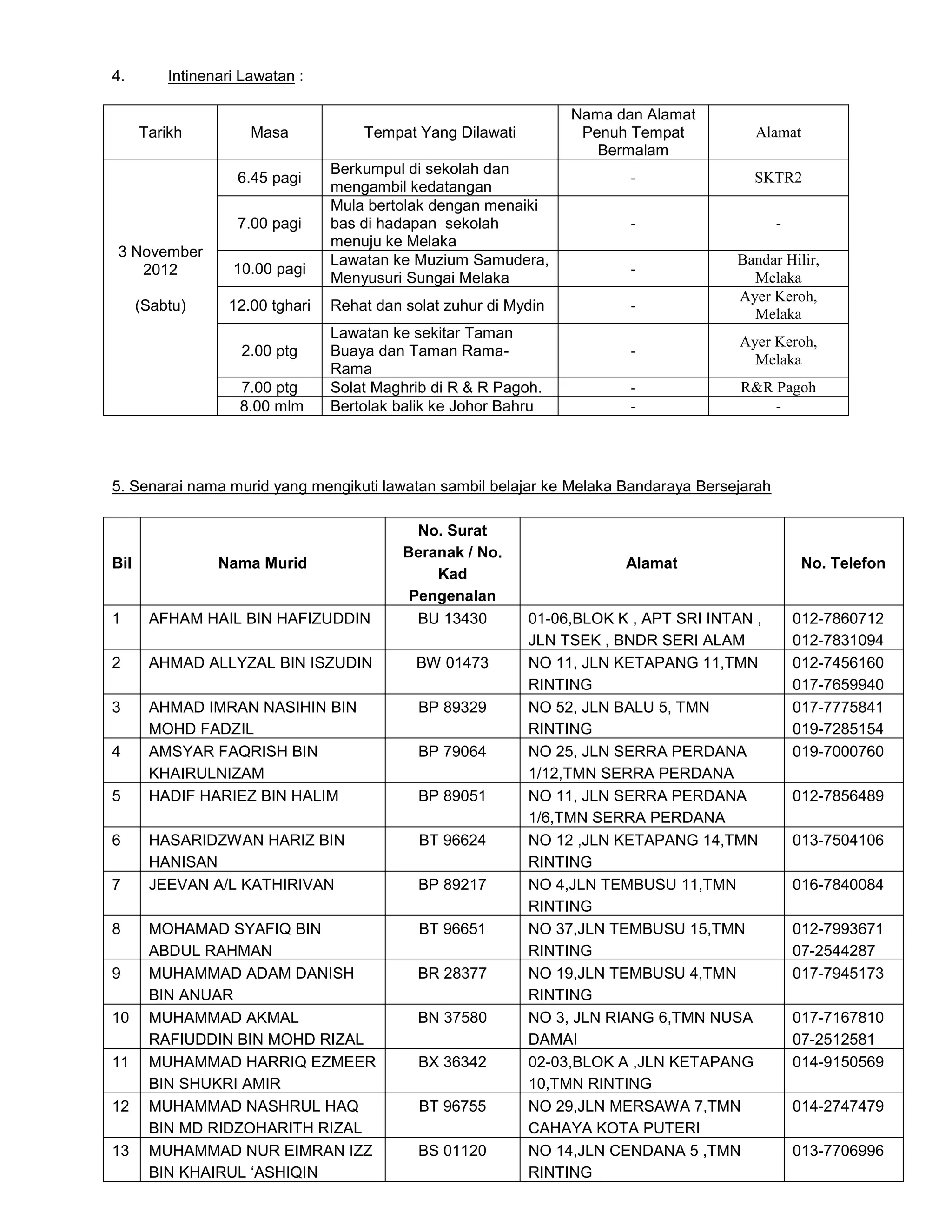 4. Intinenari Lawatan :

| Tarikh | Masa | Tempat Yang Dilawati | Nama dan Alamat Penuh Tempat Bermalam | Alamat |
|---|---|---|---|---|
| 3 November 2012 (Sabtu) | 6.45 pagi | Berkumpul di sekolah dan mengambil kedatangan | - | SKTR2 |
| | 7.00 pagi | Mula bertolak dengan menaiki bas di hadapan sekolah menuju ke Melaka | - | - |
| | 10.00 pagi | Lawatan ke Muzium Samudera, Menyusuri Sungai Melaka | - | Bandar Hilir, Melaka |
| | 12.00 tghari | Rehat dan solat zuhur di Mydin | - | Ayer Keroh, Melaka |
| | 2.00 ptg | Lawatan ke sekitar Taman Buaya dan Taman Rama-Rama | - | Ayer Keroh, Melaka |
| | 7.00 ptg | Solat Maghrib di R & R Pagoh. | - | R&R Pagoh |
| | 8.00 mlm | Bertolak balik ke Johor Bahru | - | - |

5. Senarai nama murid yang mengikuti lawatan sambil belajar ke Melaka Bandaraya Bersejarah

| Bil | Nama Murid | No. Surat Beranak / No. Kad Pengenalan | Alamat | No. Telefon |
|---|---|---|---|---|
| 1 | AFHAM HAIL BIN HAFIZUDDIN | BU 13430 | 01-06,BLOK K , APT SRI INTAN , JLN TSEK , BNDR SERI ALAM | 012-7860712 012-7831094 |
| 2 | AHMAD ALLYZAL BIN ISZUDIN | BW 01473 | NO 11, JLN KETAPANG 11,TMN RINTING | 012-7456160 017-7659940 |
| 3 | AHMAD IMRAN NASIHIN BIN MOHD FADZIL | BP 89329 | NO 52, JLN BALU 5, TMN RINTING | 017-7775841 019-7285154 |
| 4 | AMSYAR FAQRISH BIN KHAIRULNIZAM | BP 79064 | NO 25, JLN SERRA PERDANA 1/12,TMN SERRA PERDANA | 019-7000760 |
| 5 | HADIF HARIEZ BIN HALIM | BP 89051 | NO 11, JLN SERRA PERDANA 1/6,TMN SERRA PERDANA | 012-7856489 |
| 6 | HASARIDZWAN HARIZ BIN HANISAN | BT 96624 | NO 12 ,JLN KETAPANG 14,TMN RINTING | 013-7504106 |
| 7 | JEEVAN A/L KATHIRIVAN | BP 89217 | NO 4,JLN TEMBUSU 11,TMN RINTING | 016-7840084 |
| 8 | MOHAMAD SYAFIQ BIN ABDUL RAHMAN | BT 96651 | NO 37,JLN TEMBUSU 15,TMN RINTING | 012-7993671 07-2544287 |
| 9 | MUHAMMAD ADAM DANISH BIN ANUAR | BR 28377 | NO 19,JLN TEMBUSU 4,TMN RINTING | 017-7945173 |
| 10 | MUHAMMAD AKMAL RAFIUDDIN BIN MOHD RIZAL | BN 37580 | NO 3, JLN RIANG 6,TMN NUSA DAMAI | 017-7167810 07-2512581 |
| 11 | MUHAMMAD HARRIQ EZMEER BIN SHUKRI AMIR | BX 36342 | 02-03,BLOK A ,JLN KETAPANG 10,TMN RINTING | 014-9150569 |
| 12 | MUHAMMAD NASHRUL HAQ BIN MD RIDZOHARITH RIZAL | BT 96755 | NO 29,JLN MERSAWA 7,TMN CAHAYA KOTA PUTERI | 014-2747479 |
| 13 | MUHAMMAD NUR EIMRAN IZZ BIN KHAIRUL 'ASHIQIN | BS 01120 | NO 14,JLN CENDANA 5 ,TMN RINTING | 013-7706996 |